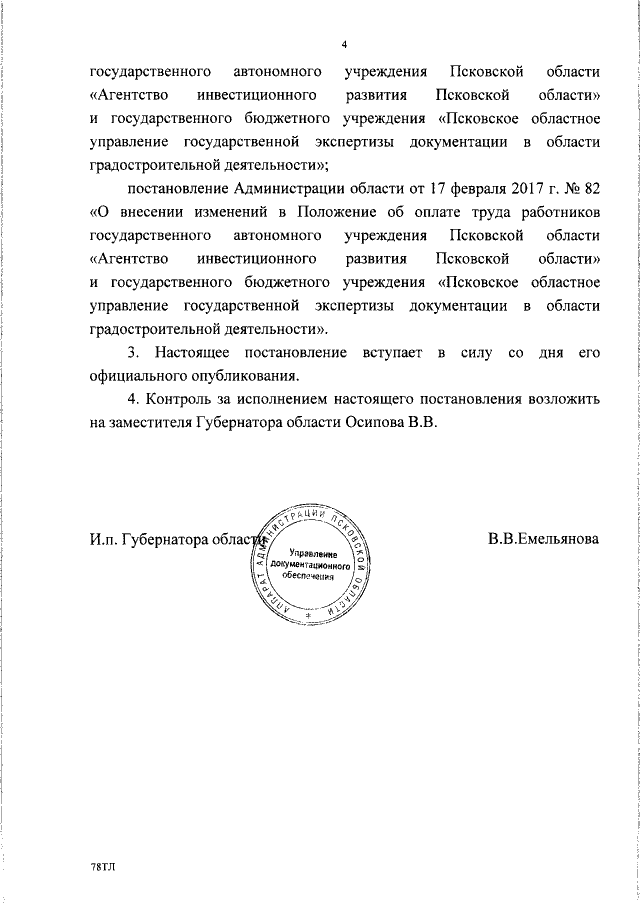 4

государственного автономного учреждения Псковской области «Агентство инвестиционного развития Псковской области» и государственного бюджетного учреждения «Псковское областное управление государственной экспертизы документации в области градостроительной деятельности»;

постановление Администрации области от 17 февраля 2017 г. № 82 «О внесении изменений в Положение об оплате труда работников государственного автономного учреждения Псковской области «Агентство инвестиционного развития Псковской области» и государственного бюджетного учреждения «Псковское областное управление государственной экспертизы документации в области градостроительной деятельности».

3. Настоящее постановление вступает в силу со дня его официального опубликования.

4. Контроль за исполнением настоящего постановления возложить на заместителя Губернатора области Осипова В.В.

И.п. Губернатора области

АППАРАТ АДМИНИСТРАЦИИ ПСКОВСКОЙ ОБЛАСТИ
Управление документационного обеспечения

В.В.Емельянова

78ТЛ